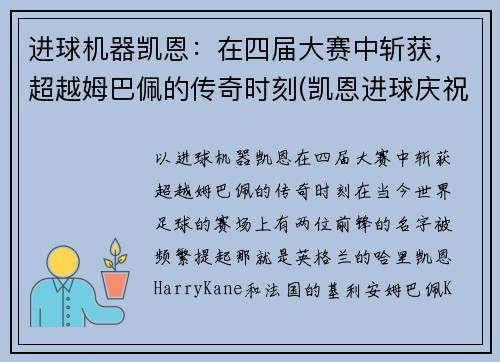 进球机器凯恩：在四届大赛中斩获，超越姆巴佩的传奇时刻(凯恩进球庆祝

以进球机器凯恩在四届大赛中斩获超越姆巴佩的传奇时刻在当今世界足球的赛场上有两位前锋的名字被频繁提起那就是英格兰的哈里凯恩HarryKane和法国的基利安姆巴佩K